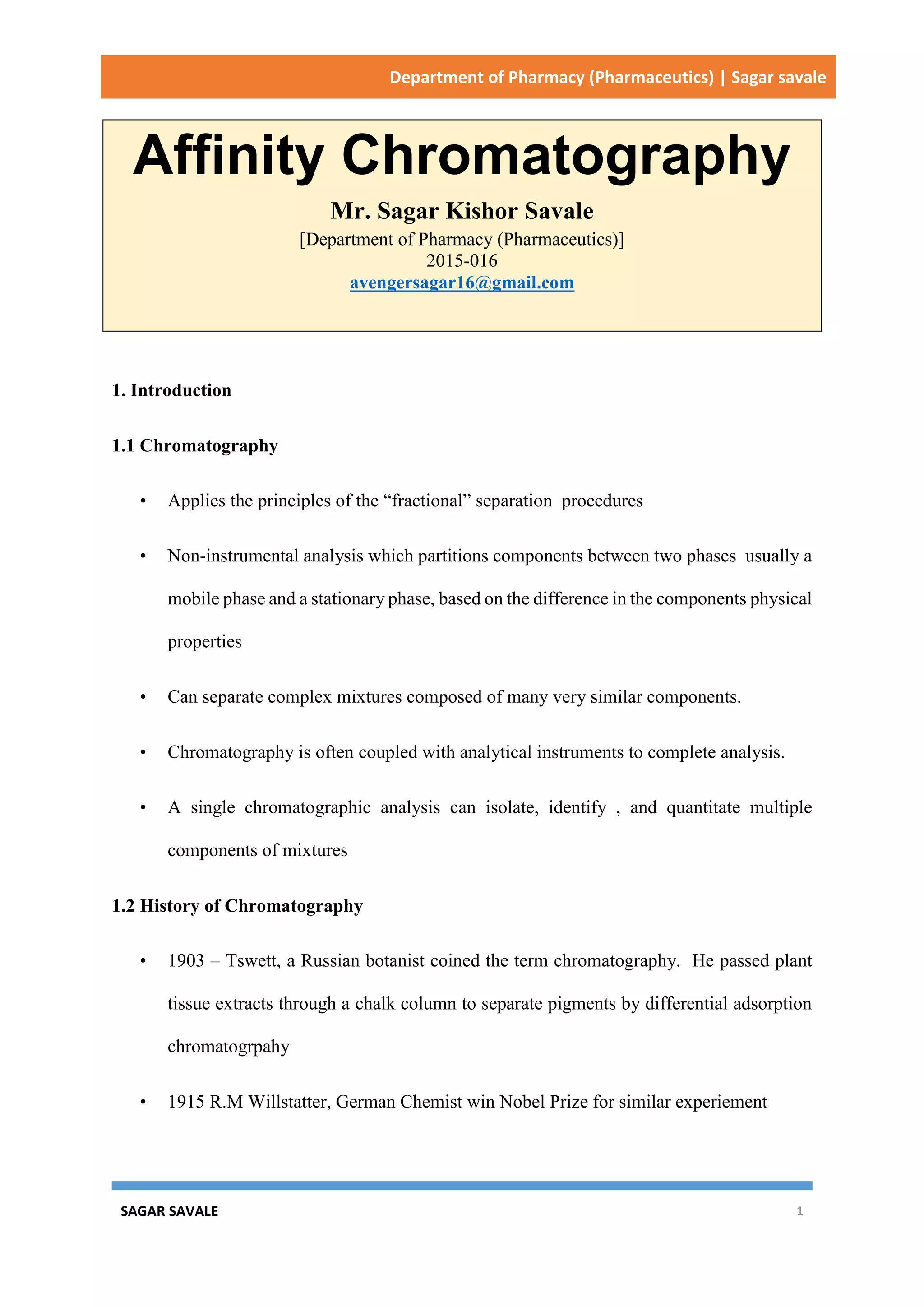 Department of Pharmacy (Pharmaceutics) | Sagar savale

Affinity Chromatography

Mr. Sagar Kishor Savale
[Department of Pharmacy (Pharmaceutics)]
2015-016
avengersagar16@gmail.com

1. Introduction

1.1 Chromatography

• Applies the principles of the “fractional” separation procedures

• Non-instrumental analysis which partitions components between two phases usually a mobile phase and a stationary phase, based on the difference in the components physical properties

• Can separate complex mixtures composed of many very similar components.

• Chromatography is often coupled with analytical instruments to complete analysis.

• A single chromatographic analysis can isolate, identify , and quantitate multiple components of mixtures

1.2 History of Chromatography

• 1903 – Tswett, a Russian botanist coined the term chromatography. He passed plant tissue extracts through a chalk column to separate pigments by differential adsorption chromatogrpahy

• 1915 R.M Willstatter, German Chemist win Nobel Prize for similar experiement

SAGAR SAVALE 1